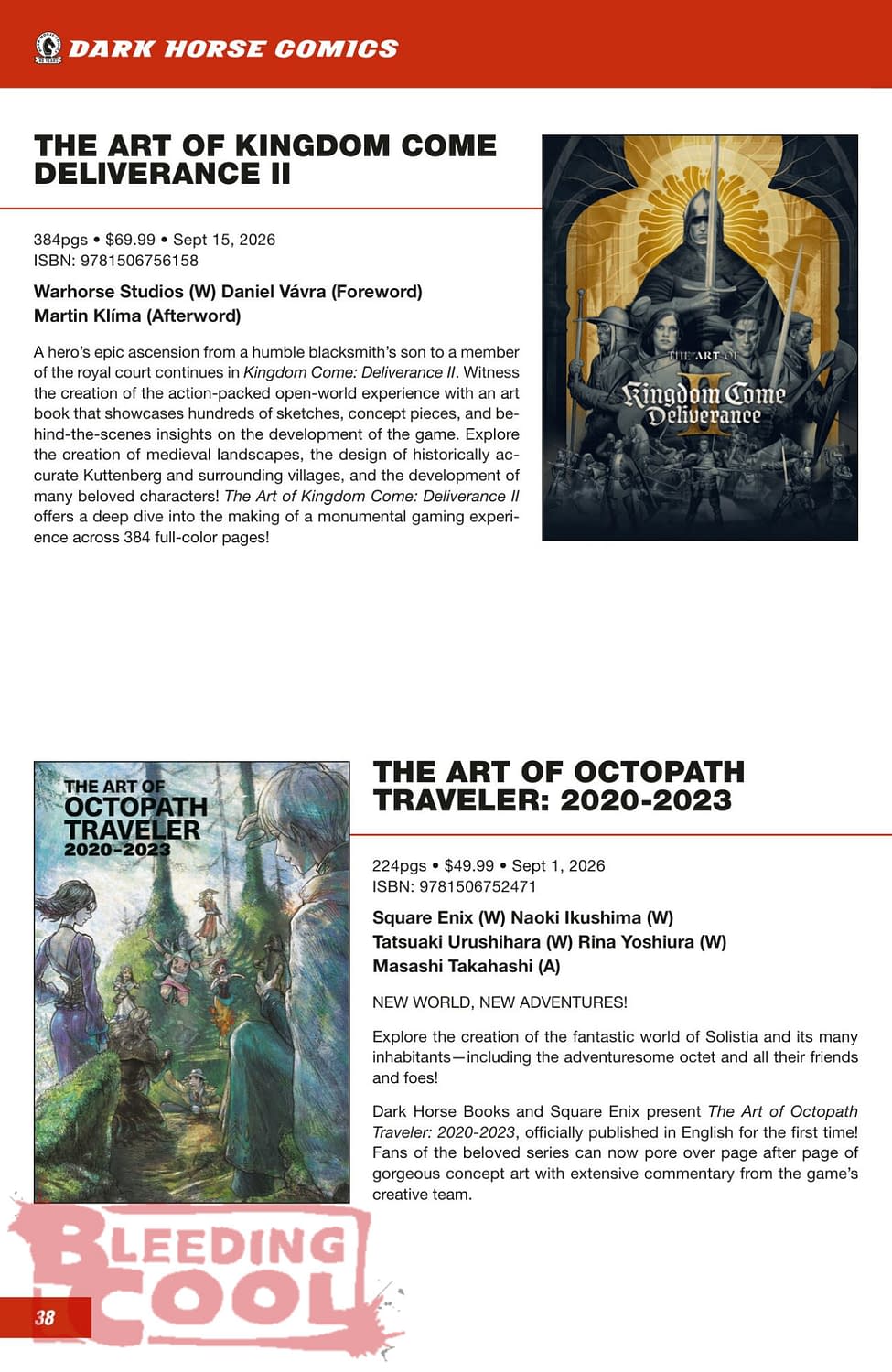 DARK HORSE COMICS

THE ART OF KINGDOM COME DELIVERANCE II

384pgs • $69.99 • Sept 15, 2026
ISBN: 9781506756158

Warhorse Studios (W) Daniel Vávra (Foreword)
Martin Klíma (Afterword)

A hero's epic ascension from a humble blacksmith's son to a member of the royal court continues in Kingdom Come: Deliverance II. Witness the creation of the action-packed open-world experience with an art book that showcases hundreds of sketches, concept pieces, and behind-the-scenes insights on the development of the game. Explore the creation of medieval landscapes, the design of historically accurate Kuttenberg and surrounding villages, and the development of many beloved characters! The Art of Kingdom Come: Deliverance II offers a deep dive into the making of a monumental gaming experience across 384 full-color pages!

THE ART OF
Kingdom Come
Deliverance
II

THE ART OF
OCTOPATH
TRAVELER
2020-2023

THE ART OF OCTOPATH TRAVELER: 2020-2023

224pgs • $49.99 • Sept 1, 2026
ISBN: 9781506752471

Square Enix (W) Naoki Ikushima (W)
Tatsuaki Urushihara (W) Rina Yoshiura (W)
Masashi Takahashi (A)

NEW WORLD, NEW ADVENTURES!

Explore the creation of the fantastic world of Solistia and its many inhabitants—including the adventuresome octet and all their friends and foes!

Dark Horse Books and Square Enix present The Art of Octopath Traveler: 2020-2023, officially published in English for the first time! Fans of the beloved series can now pore over page after page of gorgeous concept art with extensive commentary from the game's creative team.

BLEEDING COOL

38